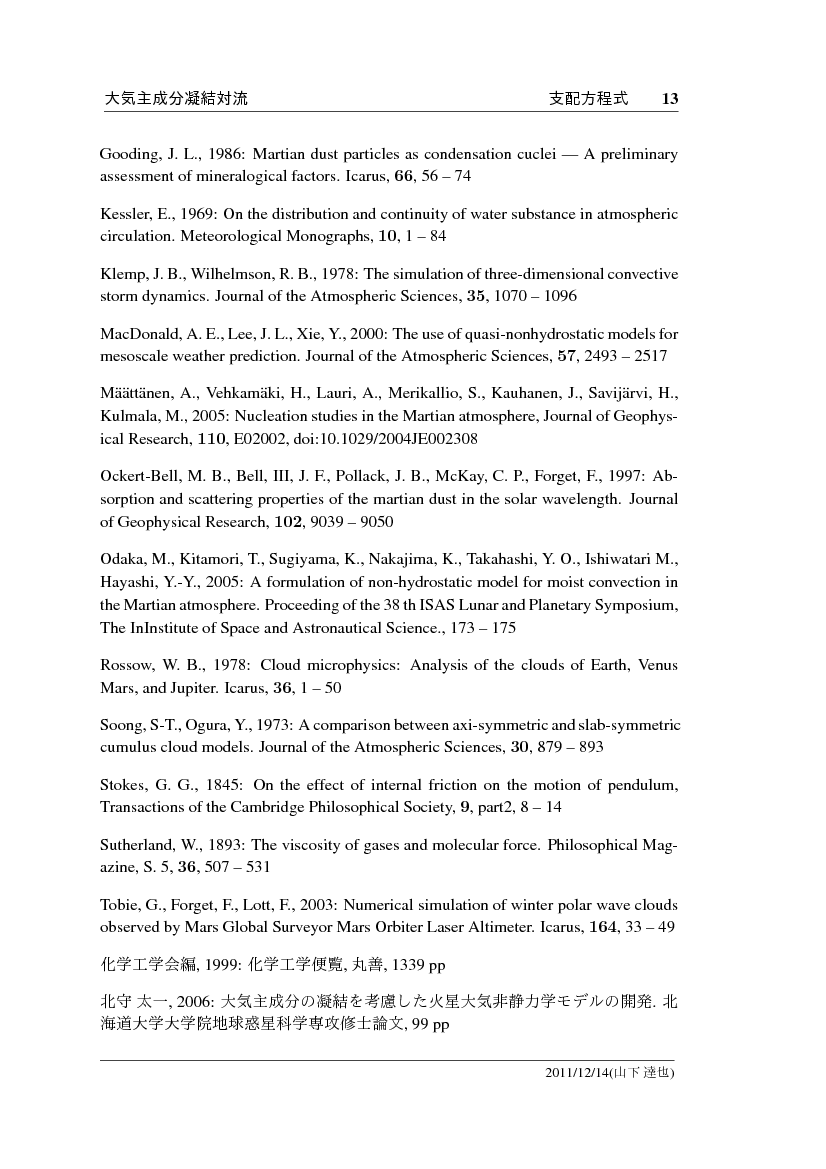 大気主成分凝結対流 支配方程式 13

Gooding, J. L., 1986: Martian dust particles as condensation cuclei — A preliminary assessment of mineralogical factors. Icarus, 66, 56 – 74

Kessler, E., 1969: On the distribution and continuity of water substance in atmospheric circulation. Meteorological Monographs, 10, 1 – 84

Klemp, J. B., Wilhelmson, R. B., 1978: The simulation of three-dimensional convective storm dynamics. Journal of the Atmospheric Sciences, 35, 1070 – 1096

MacDonald, A. E., Lee, J. L., Xie, Y., 2000: The use of quasi-nonhydrostatic models for mesoscale weather prediction. Journal of the Atmospheric Sciences, 57, 2493 – 2517

Määttänen, A., Vehkamäki, H., Lauri, A., Merikallio, S., Kauhanen, J., Savijärvi, H., Kulmala, M., 2005: Nucleation studies in the Martian atmosphere, Journal of Geophysical Research, 110, E02002, doi:10.1029/2004JE002308

Ockert-Bell, M. B., Bell, III, J. F., Pollack, J. B., McKay, C. P., Forget, F., 1997: Absorption and scattering properties of the martian dust in the solar wavelength. Journal of Geophysical Research, 102, 9039 – 9050

Odaka, M., Kitamori, T., Sugiyama, K., Nakajima, K., Takahashi, Y. O., Ishiwatari M., Hayashi, Y.-Y., 2005: A formulation of non-hydrostatic model for moist convection in the Martian atmosphere. Proceeding of the 38 th ISAS Lunar and Planetary Symposium, The InInstitute of Space and Astronautical Science., 173 – 175

Rossow, W. B., 1978: Cloud microphysics: Analysis of the clouds of Earth, Venus Mars, and Jupiter. Icarus, 36, 1 – 50

Soong, S-T., Ogura, Y., 1973: A comparison between axi-symmetric and slab-symmetric cumulus cloud models. Journal of the Atmospheric Sciences, 30, 879 – 893

Stokes, G. G., 1845: On the effect of internal friction on the motion of pendulum, Transactions of the Cambridge Philosophical Society, 9, part2, 8 – 14

Sutherland, W., 1893: The viscosity of gases and molecular force. Philosophical Magazine, S. 5, 36, 507 – 531

Tobie, G., Forget, F., Lott, F., 2003: Numerical simulation of winter polar wave clouds observed by Mars Global Surveyor Mars Orbiter Laser Altimeter. Icarus, 164, 33 – 49

化学工学会編, 1999: 化学工学便覧, 丸善, 1339 pp

北守 太一, 2006: 大気主成分の凝結を考慮した火星大気非静力学モデルの開発. 北海道大学大学院地球惑星科学専攻修士論文, 99 pp

2011/12/14(山下 達也)